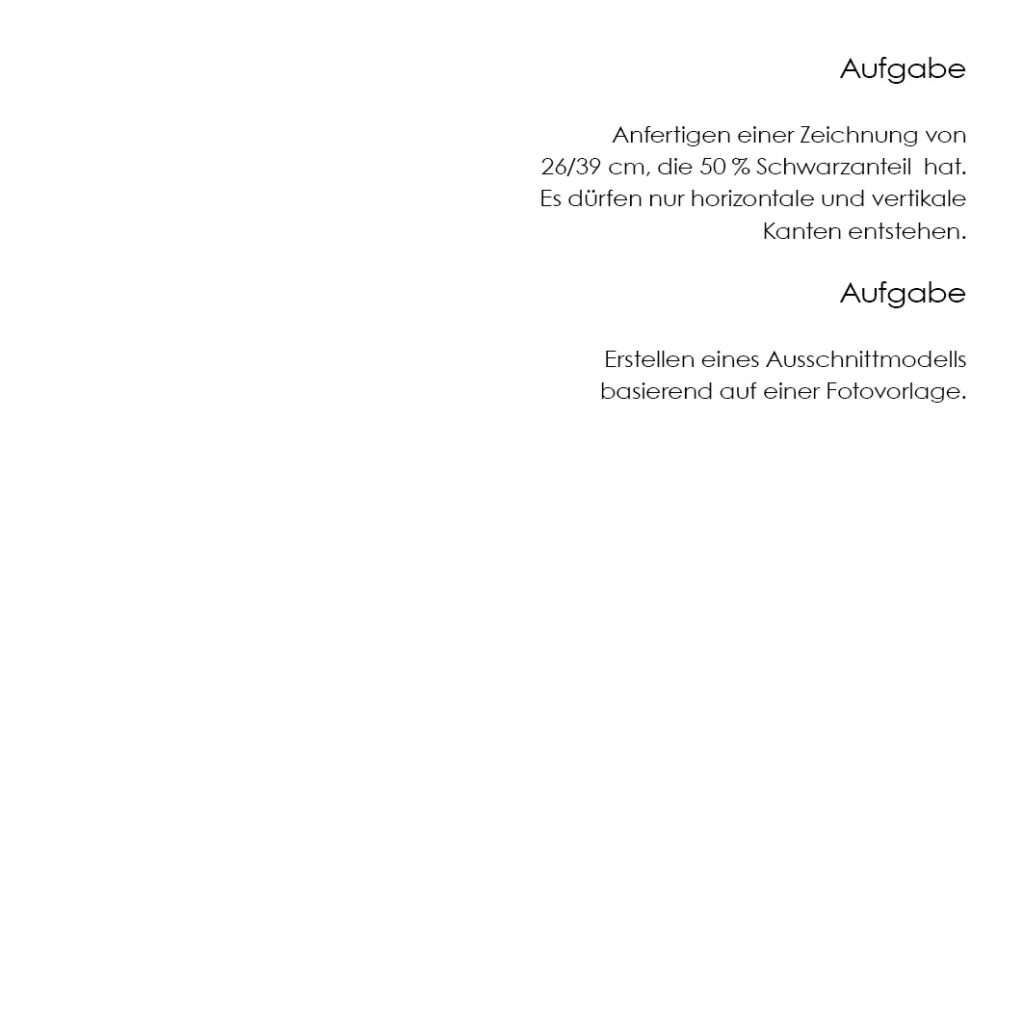 Aufgabe

Anfertigen einer Zeichnung von 26/39 cm, die 50 % Schwarzanteil hat. Es dürfen nur horizontale und vertikale Kanten entstehen.

Aufgabe

Erstellen eines Ausschnittmodells basierend auf einer Fotovorlage.